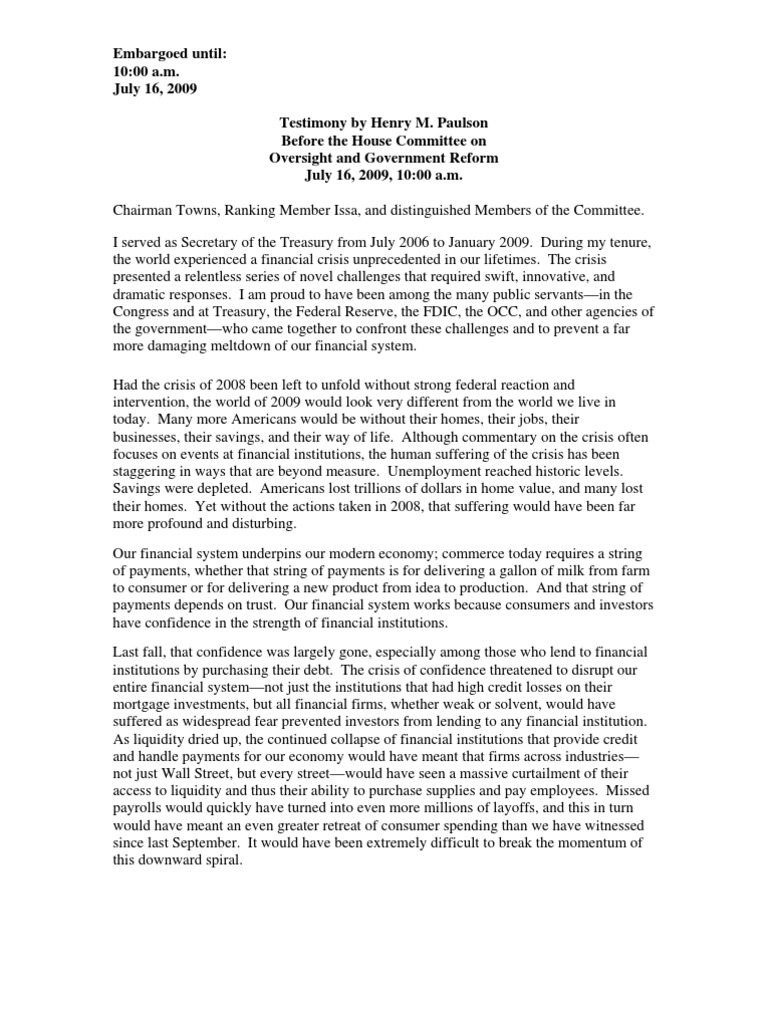 Embargoed until:
10:00 a.m.
July 16, 2009

Testimony by Henry M. Paulson
Before the House Committee on
Oversight and Government Reform
July 16, 2009, 10:00 a.m.

Chairman Towns, Ranking Member Issa, and distinguished Members of the Committee.

I served as Secretary of the Treasury from July 2006 to January 2009. During my tenure, the world experienced a financial crisis unprecedented in our lifetimes. The crisis presented a relentless series of novel challenges that required swift, innovative, and dramatic responses. I am proud to have been among the many public servants—in the Congress and at Treasury, the Federal Reserve, the FDIC, the OCC, and other agencies of the government—who came together to confront these challenges and to prevent a far more damaging meltdown of our financial system.

Had the crisis of 2008 been left to unfold without strong federal reaction and intervention, the world of 2009 would look very different from the world we live in today. Many more Americans would be without their homes, their jobs, their businesses, their savings, and their way of life. Although commentary on the crisis often focuses on events at financial institutions, the human suffering of the crisis has been staggering in ways that are beyond measure. Unemployment reached historic levels. Savings were depleted. Americans lost trillions of dollars in home value, and many lost their homes. Yet without the actions taken in 2008, that suffering would have been far more profound and disturbing.

Our financial system underpins our modern economy; commerce today requires a string of payments, whether that string of payments is for delivering a gallon of milk from farm to consumer or for delivering a new product from idea to production. And that string of payments depends on trust. Our financial system works because consumers and investors have confidence in the strength of financial institutions.

Last fall, that confidence was largely gone, especially among those who lend to financial institutions by purchasing their debt. The crisis of confidence threatened to disrupt our entire financial system—not just the institutions that had high credit losses on their mortgage investments, but all financial firms, whether weak or solvent, would have suffered as widespread fear prevented investors from lending to any financial institution. As liquidity dried up, the continued collapse of financial institutions that provide credit and handle payments for our economy would have meant that firms across industries—not just Wall Street, but every street—would have seen a massive curtailment of their access to liquidity and thus their ability to purchase supplies and pay employees. Missed payrolls would quickly have turned into even more millions of layoffs, and this in turn would have meant an even greater retreat of consumer spending than we have witnessed since last September. It would have been extremely difficult to break the momentum of this downward spiral.